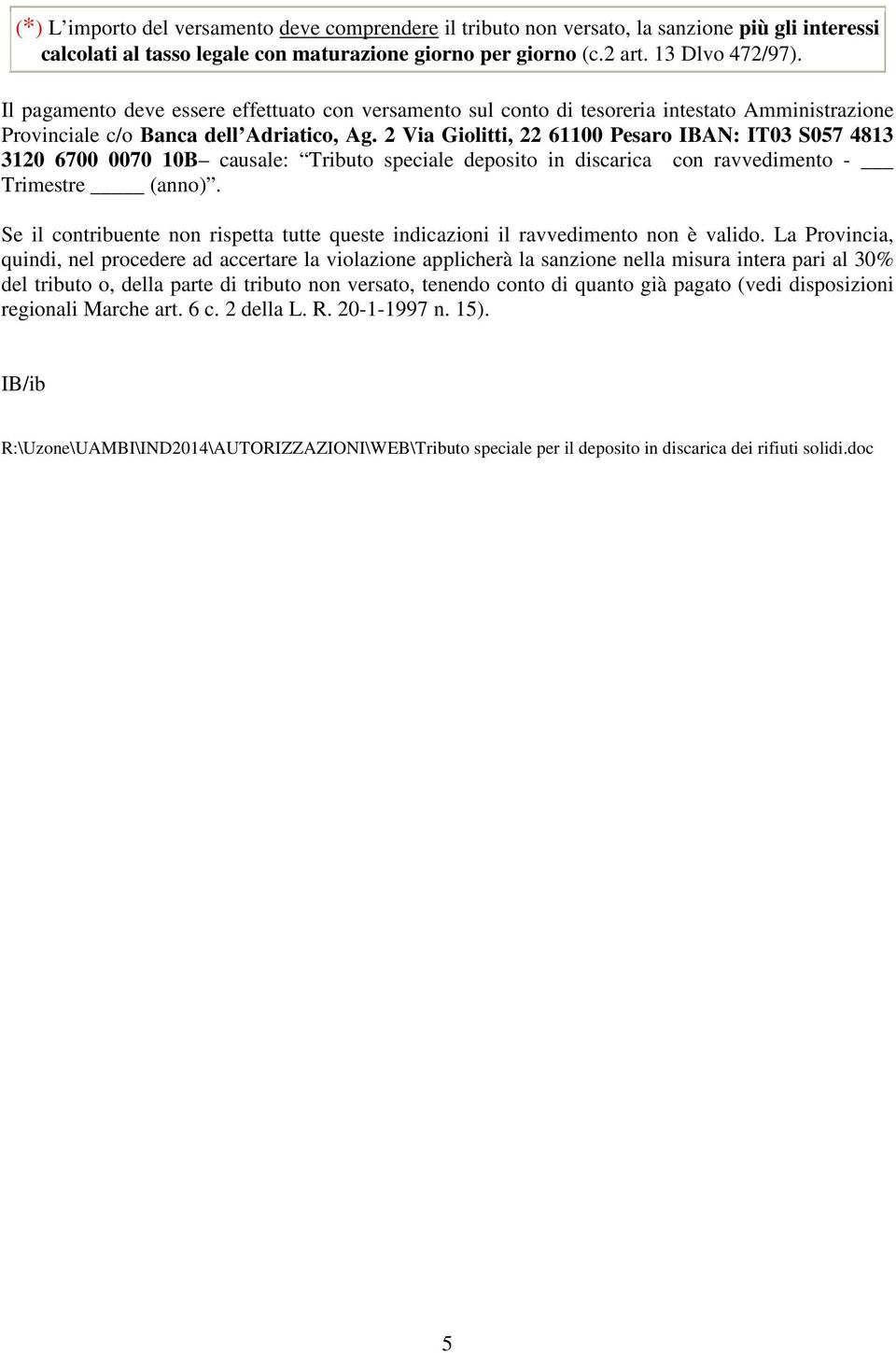 (*) L’importo del versamento deve comprendere il tributo non versato, la sanzione più gli interessi calcolati al tasso legale con maturazione giorno per giorno (c.2 art. 13 Dlvo 472/97).

Il pagamento deve essere effettuato con versamento sul conto di tesoreria intestato Amministrazione Provinciale c/o Banca dell’Adriatico, Ag. 2 Via Giolitti, 22 61100 Pesaro IBAN: IT03 S057 4813 3120 6700 0070 10B– causale: “Tributo speciale deposito in discarica con ravvedimento - ___ Trimestre _____ (anno)”.

Se il contribuente non rispetta tutte queste indicazioni il ravvedimento non è valido. La Provincia, quindi, nel procedere ad accertare la violazione applicherà la sanzione nella misura intera pari al 30% del tributo o, della parte di tributo non versato, tenendo conto di quanto già pagato (vedi disposizioni regionali Marche art. 6 c. 2 della L. R. 20-1-1997 n. 15).

IB/ib

R:\Uzone\UAMBI\IND2014\AUTORIZZAZIONI\WEB\Tributo speciale per il deposito in discarica dei rifiuti solidi.doc

5